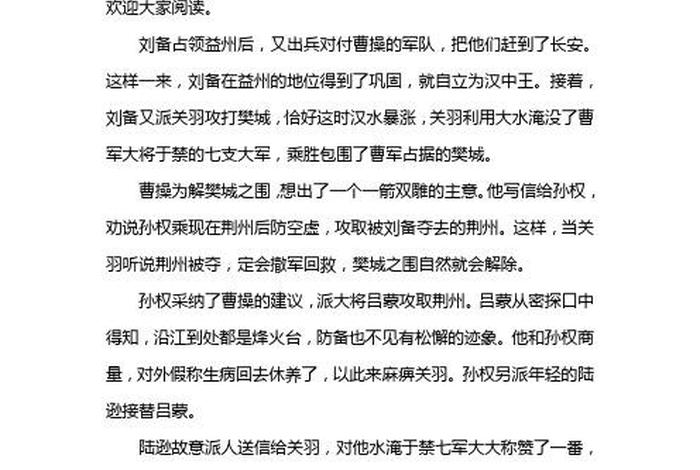 欢迎大家阅读。

刘备占领益州后，又出兵对付曹操的军队，把他们赶到了长安。这样一来，刘备在益州的地位得到了巩固，就自立为汉中王。接着，刘备又派关羽攻打樊城，恰好这时汉水暴涨，关羽利用大水淹没了曹军大将于禁的七支大军，乘胜包围了曹军占据的樊城。

曹操为解樊城之围，想出了一个一箭双雕的主意。他写信给孙权，劝说孙权乘现在荆州后防空虚，攻取被刘备夺去的荆州。这样，当关羽听说荆州被夺，定会撤军回救，樊城之围自然就会解除。

孙权采纳了曹操的建议，派大将吕蒙攻取荆州。吕蒙从密探口中得知，沿江到处都是烽火台，防备也不见有松懈的迹象。他和孙权商量，对外假称生病回去休养了，以此来麻痹关羽。孙权另派年轻的陆逊接替吕蒙。

陆逊故意派人送信给关羽，对他水淹于禁七军大大称赞了一番，